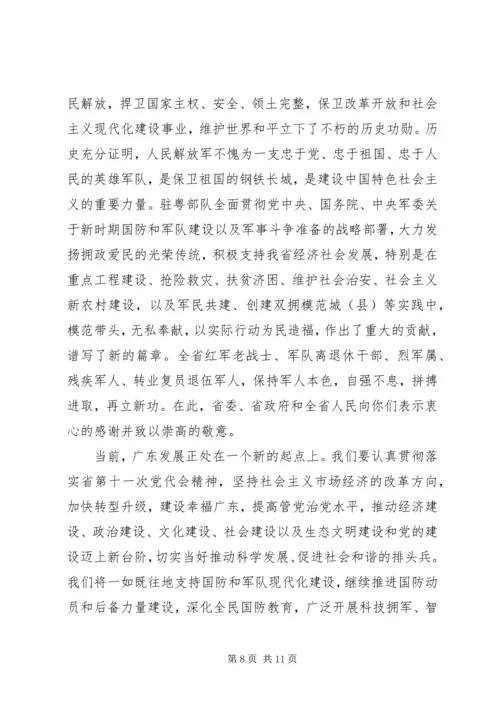 民解放，捍卫国家主权、安全、领土完整，保卫改革开放和社会主义现代化建设事业，维护世界和平立下了不朽的历史功勋。历史充分证明，人民解放军不愧为一支忠于党、忠于祖国、忠于人民的英雄军队，是保卫祖国的钢铁长城，是建设中国特色社会主义的重要力量。驻粤部队全面贯彻党中央、国务院、中央军委关于新时期国防和军队建设以及军事斗争准备的战略部署，大力发扬拥政爱民的光荣传统，积极支持我省经济社会发展，特别是在重点工程建设、抢险救灾、扶贫济困、维护社会治安、社会主义新农村建设，以及军民共建、创建双拥模范城（县）等实践中，模范带头，无私奉献，以实际行动为民造福，作出了重大的贡献，谱写了新的篇章。全省红军老战士、军队离退休干部、烈军属、残疾军人、转业复员退伍军人，保持军人本色，自强不息，拼搏进取，再立新功。在此，省委、省政府和全省人民向你们表示衷心的感谢并致以崇高的敬意。

当前，广东发展正处在一个新的起点上。我们要认真贯彻落实省第十一次党代会精神，坚持社会主义市场经济的改革方向，加快转型升级，建设幸福广东，提高管党治党水平，推动经济建设、政治建设、文化建设、社会建设以及生态文明建设和党的建设迈上新台阶，切实当好推动科学发展、促进社会和谐的排头兵。我们将一如既往地支持国防和军队现代化建设，继续推进国防动员和后备力量建设，深化全民国防教育，广泛开展科技拥军、智

第 8 页 共 11 页